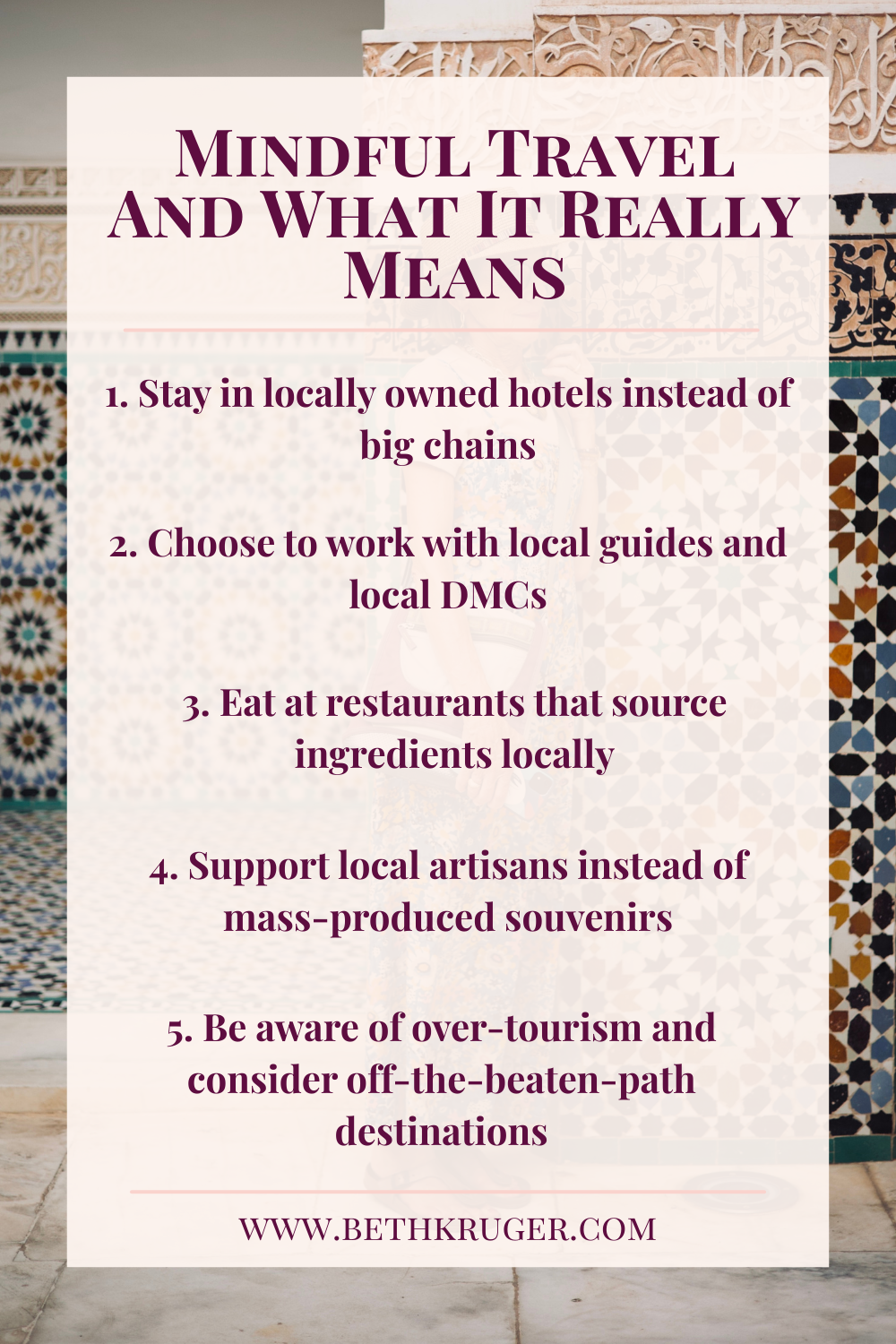 Mindful Travel And What It Really Means

1. Stay in locally owned hotels instead of big chains

2. Choose to work with local guides and local DMCs

3. Eat at restaurants that source ingredients locally

4. Support local artisans instead of mass-produced souvenirs

5. Be aware of over-tourism and consider off-the-beaten-path destinations

WWW.BETHKRUGER.COM